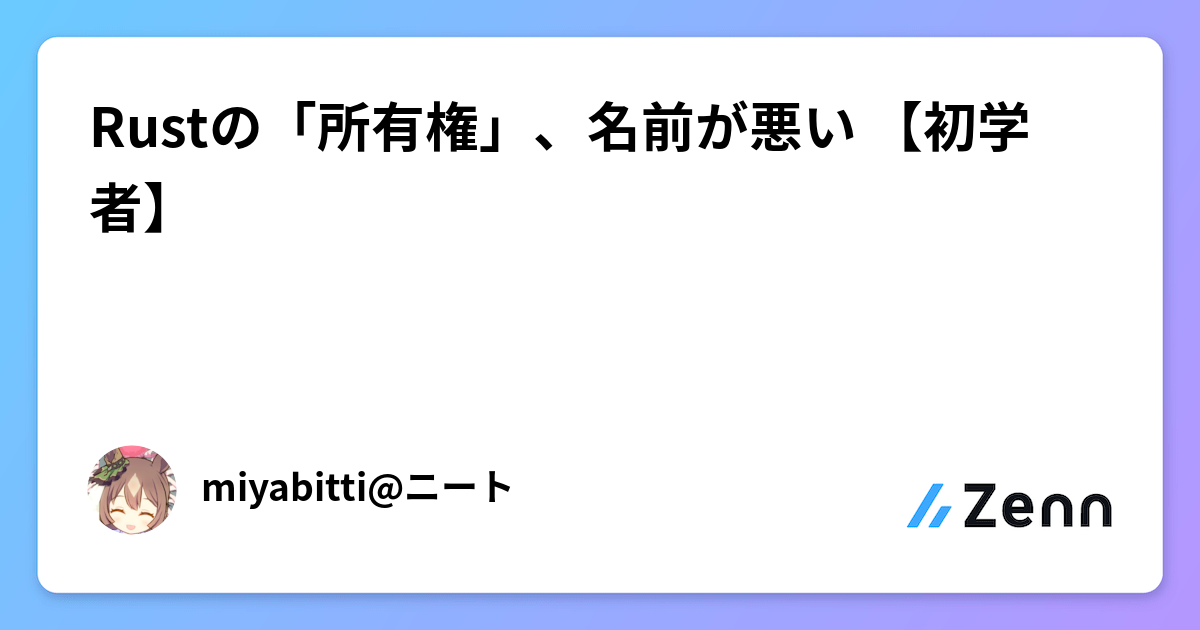 Rustの「所有権」、名前が悪い 【初学者】

miyabitti@ニート

Zenn